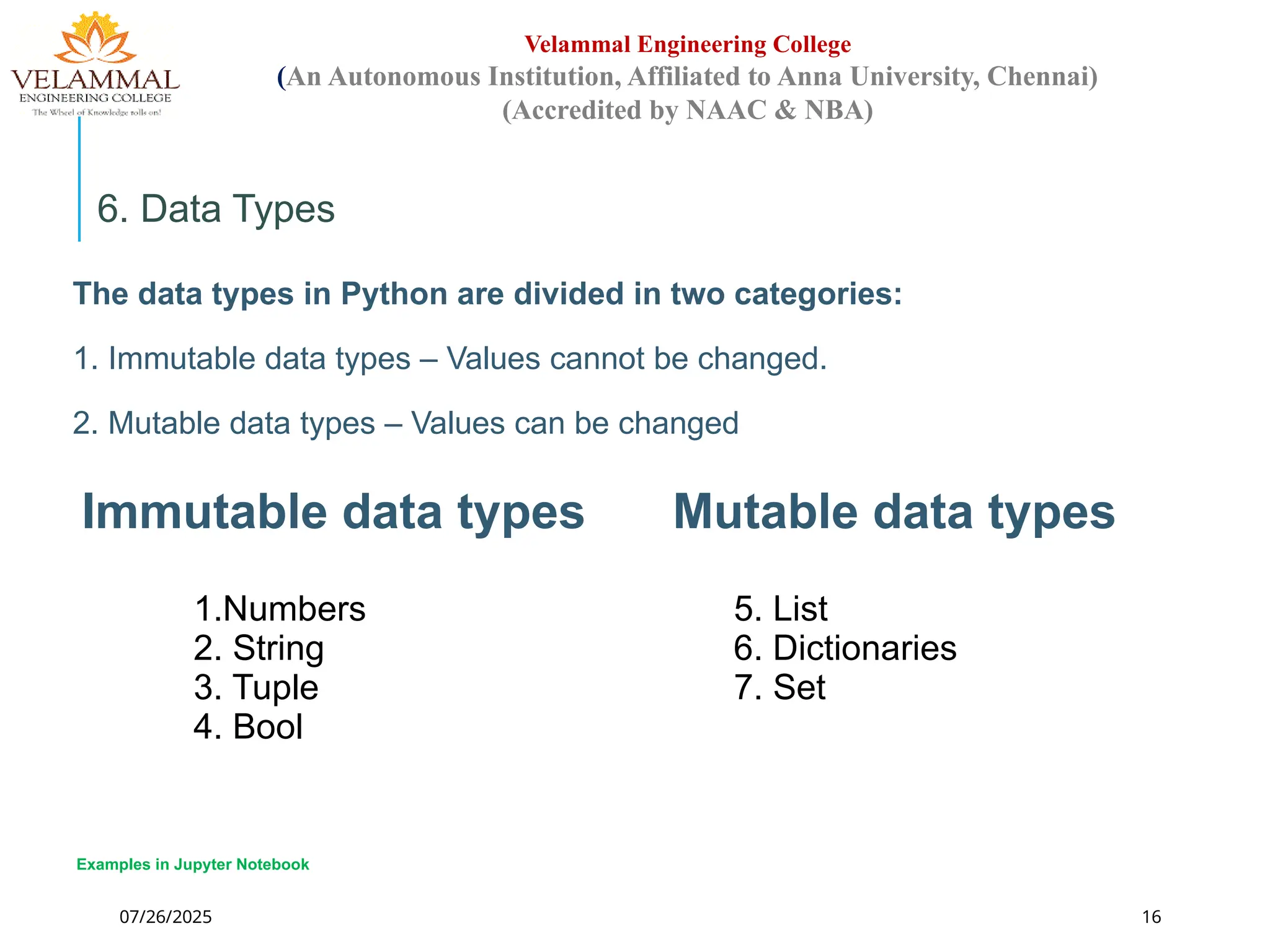 VELAMMAL
ENGINEERING COLLEGE
The Wheel of Knowledge rolls on!

Velammal Engineering College
(An Autonomous Institution, Affiliated to Anna University, Chennai)
(Accredited by NAAC & NBA)

6. Data Types

The data types in Python are divided in two categories:

1. Immutable data types – Values cannot be changed.

2. Mutable data types – Values can be changed

Immutable data types

1.Numbers
2. String
3. Tuple
4. Bool

Mutable data types

5. List
6. Dictionaries
7. Set

Examples in Jupyter Notebook

07/26/2025

16